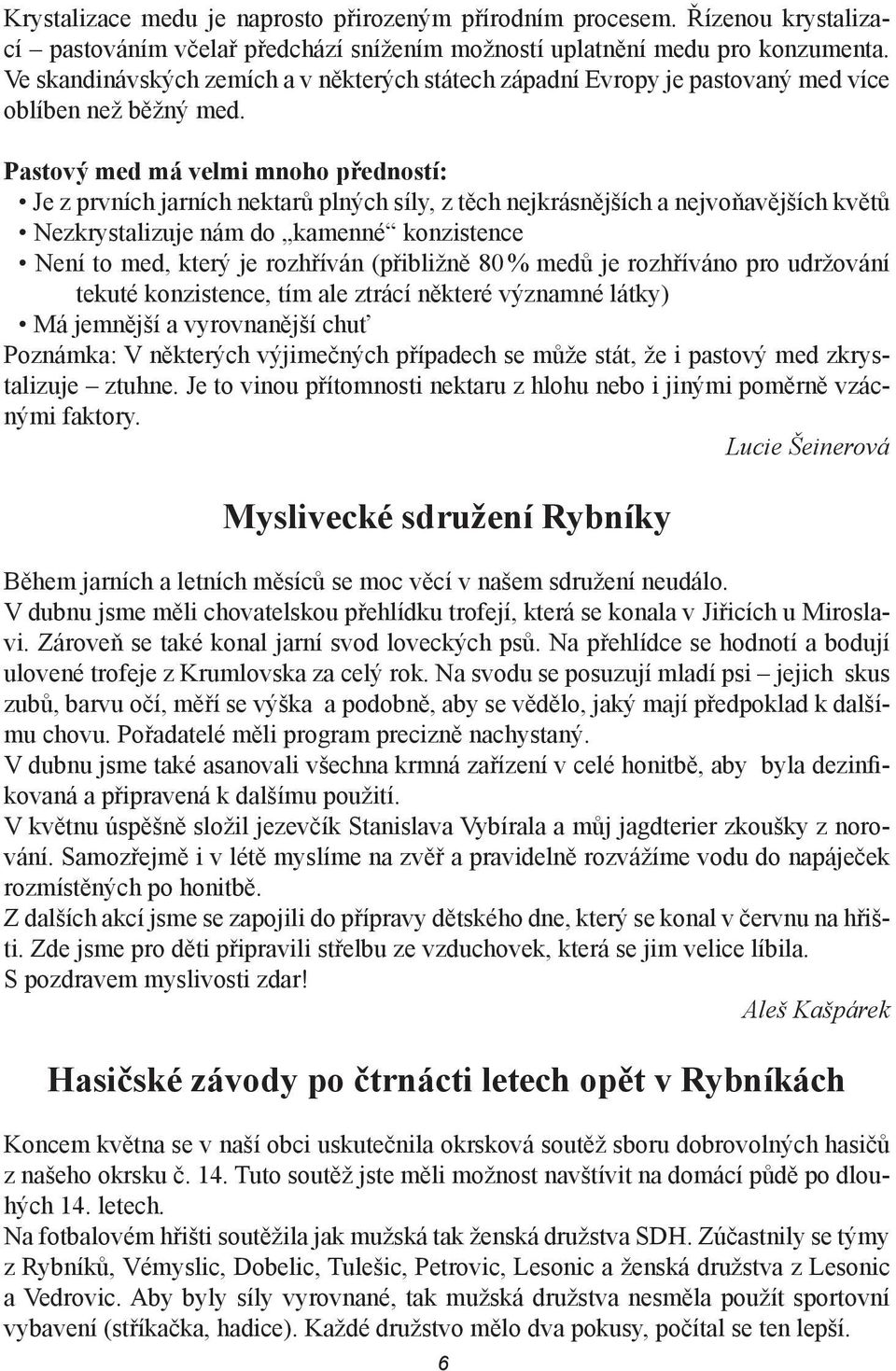 Krystalizace medu je naprosto přirozeným přírodním procesem. Řízenou krystalizací – pastováním včelař předchází snížením možností uplatnění medu pro konzumenta. Ve skandinávských zemích a v některých státech západní Evropy je pastovaný med více oblíben než běžný med.

Pastový med má velmi mnoho předností:
• Je z prvních jarních nektarů plných síly, z těch nejkrásnějších a nejvoňavějších květů
• Nezkrystalizuje nám do „kamenné“ konzistence
• Není to med, který je rozhříván (přibližně 80 % medů je rozhříváno pro udržování tekuté konzistence, tím ale ztrácí některé významné látky)
• Má jemnější a vyrovnanější chuť
Poznámka: V některých výjimečných případech se může stát, že i pastový med zkrystalizuje – ztuhne. Je to vinou přítomnosti nektaru z hlohu nebo i jinými poměrně vzácnými faktory.

Lucie Šeinerová

Myslivecké sdružení Rybníky

Během jarních a letních měsíců se moc věcí v našem sdružení neudálo.
V dubnu jsme měli chovatelskou přehlídku trofejí, která se konala v Jiřicích u Miroslavi. Zároveň se také konal jarní svod loveckých psů. Na přehlídce se hodnotí a bodují ulovené trofeje z Krumlovska za celý rok. Na svodu se posuzují mladí psi – jejich skus zubů, barvu očí, měří se výška a podobně, aby se vědělo, jaký mají předpoklad k dalšímu chovu. Pořadatelé měli program precizně nachystaný.
V dubnu jsme také asanovali všechna krmná zařízení v celé honitbě, aby byla dezinfikovaná a připravená k dalšímu použití.
V květnu úspěšně složil jezevčík Stanislava Vybírala a můj jagdterier zkoušky z norování. Samozřejmě i v létě myslíme na zvěř a pravidelně rozvážíme vodu do napáječek rozmístěných po honitbě.
Z dalších akcí jsme se zapojili do přípravy dětského dne, který se konal v červnu na hřišti. Zde jsme pro děti připravili střelbu ze vzduchovek, která se jim velice líbila.
S pozdravem myslivosti zdar!

Aleš Kašpárek

Hasičské závody po čtrnácti letech opět v Rybníkách

Koncem května se v naší obci uskutečnila okrsková soutěž sboru dobrovolných hasičů z našeho okrsku č. 14. Tuto soutěž jste měli možnost navštívit na domácí půdě po dlouhých 14. letech.
Na fotbalovém hřišti soutěžila jak mužská tak ženská družstva SDH. Zúčastnily se týmy z Rybníků, Vémyslic, Dobelic, Tulešic, Petrovic, Lesonic a ženská družstva z Lesonic a Vedrovic. Aby byly síly vyrovnané, tak mužská družstva nesměla použít sportovní vybavení (stříkačka, hadice). Každé družstvo mělo dva pokusy, počítal se ten lepší.

6